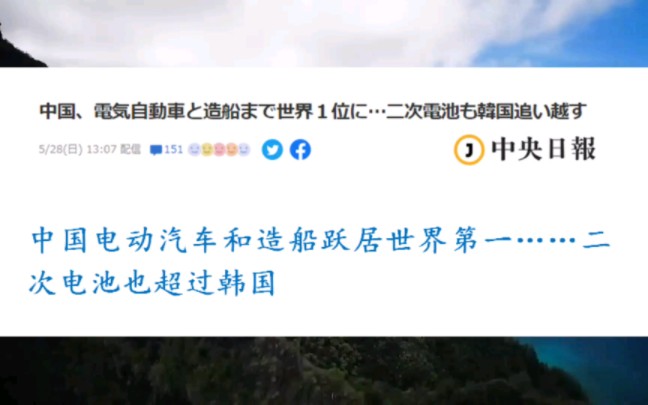 中国、電気自動車と造船まで世界１位に…二次電池も韓国追い越す

5/28(日) 13:07 配信 151

J 中央日報

中国电动汽车和造船跃居世界第一……二次电池也超过韩国